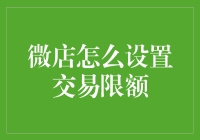 微店怎么设置交易限额